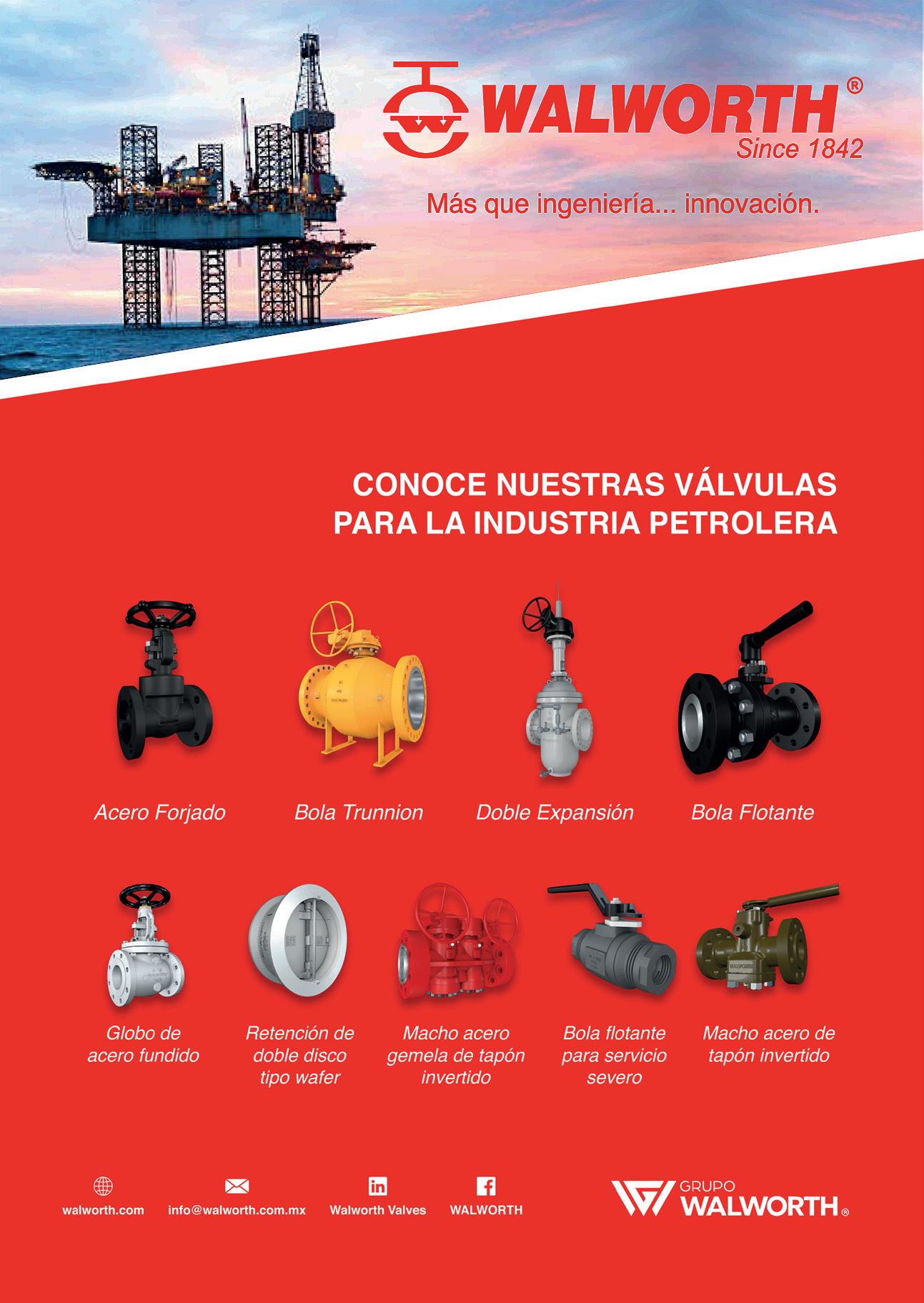 WALWORTH®
Since 1842

Más que ingeniería... innovación.

CONOCE NUESTRAS VÁLVULAS PARA LA INDUSTRIA PETROLERA

Acero Forjado

Bola Trunnion

Doble Expansión

Bola Flotante

Globo de acero fundido

Retención de doble disco tipo wafer

Macho acero gemela de tapón invertido

Bola flotante para servicio severo

Macho acero de tapón invertido

walworth.com

info@walworth.com.mx

Walworth Valves

WALWORTH

GRUPO WALWORTH®